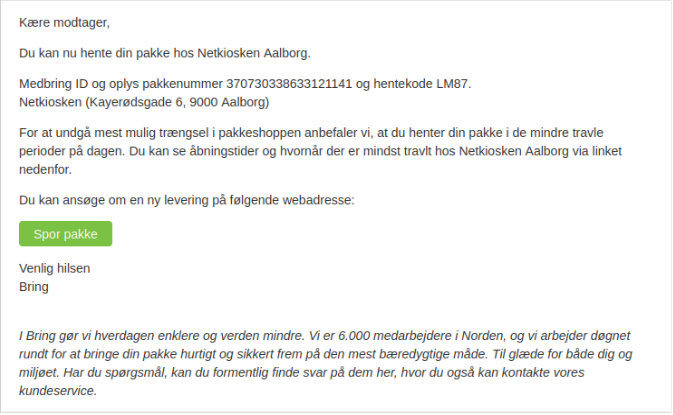 Kære modtager,

Du kan nu hente din pakke hos Netkiosken Aalborg.

Medbring ID og oplys pakkenummer 370730338633121141 og hentekode LM87.
Netkiosken (Kayerødsgade 6, 9000 Aalborg)

For at undgå mest mulig trængsel i pakkeshoppen anbefaler vi, at du henter din pakke i de mindre travle perioder på dagen. Du kan se åbningstider og hvornår der er mindst travlt hos Netkiosken Aalborg via linket nedenfor.

Du kan ansøge om en ny levering på følgende webadresse:

Spor pakke

Venlig hilsen
Bring

I Bring gør vi hverdagen enklere og verden mindre. Vi er 6.000 medarbejdere i Norden, og vi arbejder døgnet rundt for at bringe din pakke hurtigt og sikkert frem på den mest bæredygtige måde. Til glæde for både dig og miljøet. Har du spørgsmål, kan du formentlig finde svar på dem her, hvor du også kan kontakte vores kundeservice.